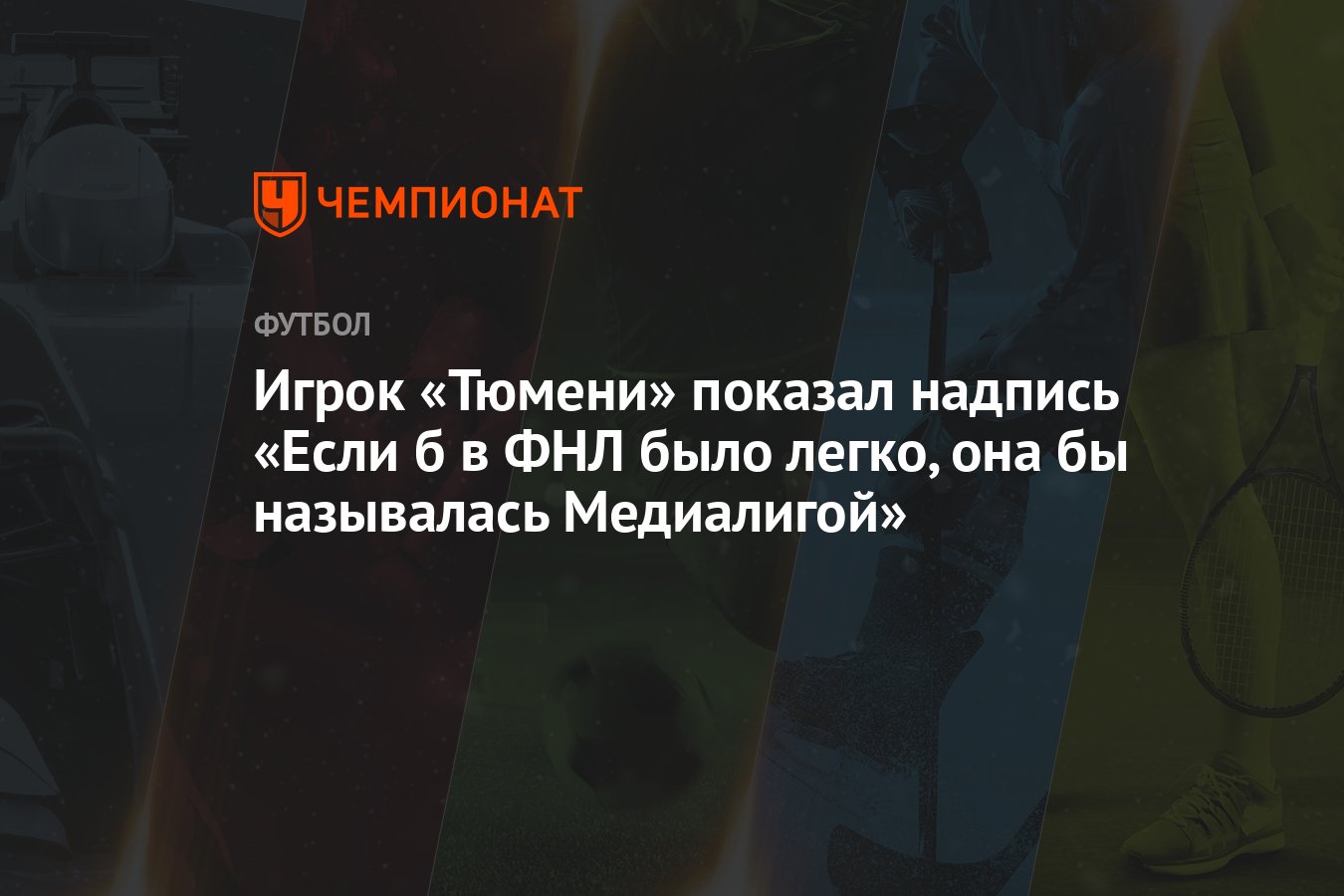 ЧЕМПИОНАТ

ФУТБОЛ

Игрок «Тюмени» показал надпись «Если б в ФНЛ было легко, она бы называлась Медиалигой»